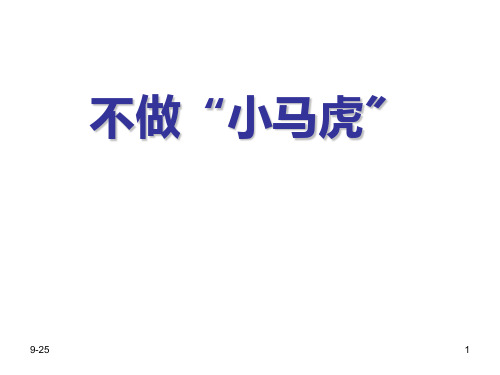 不做“小马虎”

9-25

1